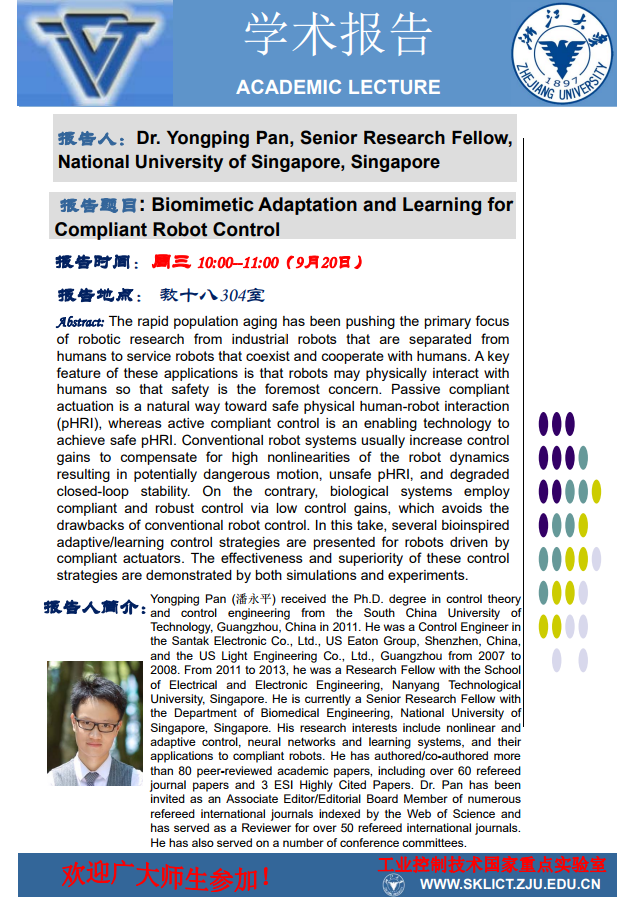 学术报告

ACADEMIC LECTURE

浙江大学 1897 ZHEJIANG UNIVERSITY

报告人：Dr. Yongping Pan, Senior Research Fellow, National University of Singapore, Singapore

报告题目: Biomimetic Adaptation and Learning for Compliant Robot Control

报告时间：周三 10:00–11:00（9月20日）

报告地点：教十八304室

Abstract: The rapid population aging has been pushing the primary focus of robotic research from industrial robots that are separated from humans to service robots that coexist and cooperate with humans. A key feature of these applications is that robots may physically interact with humans so that safety is the foremost concern. Passive compliant actuation is a natural way toward safe physical human-robot interaction (pHRI), whereas active compliant control is an enabling technology to achieve safe pHRI. Conventional robot systems usually increase control gains to compensate for high nonlinearities of the robot dynamics resulting in potentially dangerous motion, unsafe pHRI, and degraded closed-loop stability. On the contrary, biological systems employ compliant and robust control via low control gains, which avoids the drawbacks of conventional robot control. In this take, several bioinspired adaptive/learning control strategies are presented for robots driven by compliant actuators. The effectiveness and superiority of these control strategies are demonstrated by both simulations and experiments.

报告人简介：Yongping Pan (潘永平) received the Ph.D. degree in control theory and control engineering from the South China University of Technology, Guangzhou, China in 2011. He was a Control Engineer in the Santak Electronic Co., Ltd., US Eaton Group, Shenzhen, China, and the US Light Engineering Co., Ltd., Guangzhou from 2007 to 2008. From 2011 to 2013, he was a Research Fellow with the School of Electrical and Electronic Engineering, Nanyang Technological University, Singapore. He is currently a Senior Research Fellow with the Department of Biomedical Engineering, National University of Singapore, Singapore. His research interests include nonlinear and adaptive control, neural networks and learning systems, and their applications to compliant robots. He has authored/co-authored more than 80 peer-reviewed academic papers, including over 60 refereed journal papers and 3 ESI Highly Cited Papers. Dr. Pan has been invited as an Associate Editor/Editorial Board Member of numerous refereed international journals indexed by the Web of Science and has served as a Reviewer for over 50 refereed international journals. He has also served on a number of conference committees.

欢迎广大师生参加！

工业控制技术国家重点实验室

WWW.SKLICT.ZJU.EDU.CN